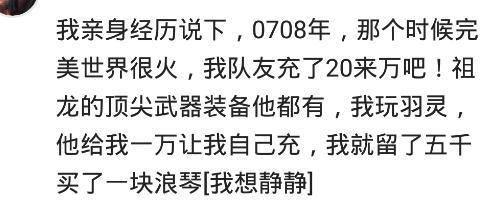 我亲身经历说下，0708年，那个时候完美世界很火，我队友充了20来万吧！祖龙的顶尖武器装备他都有，我玩羽灵，他给我一万让我自己充，我就留了五千买了一块浪琴[我想静静]